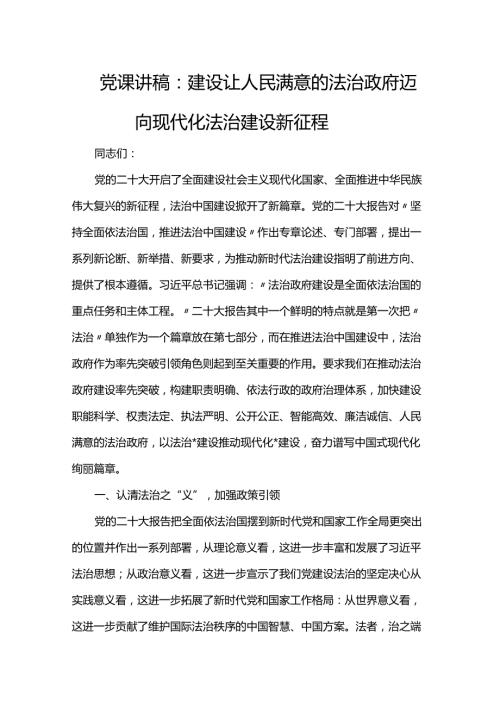 党课讲稿：建设让人民满意的法治政府迈向现代化法治建设新征程

同志们：

党的二十大开启了全面建设社会主义现代化国家、全面推进中华民族伟大复兴的新征程，法治中国建设掀开了新篇章。党的二十大报告对〃坚持全面依法治国，推进法治中国建设〃作出专章论述、专门部署，提出一系列新论断、新举措、新要求，为推动新时代法治建设指明了前进方向、提供了根本遵循。习近平总书记强调：〃法治政府建设是全面依法治国的重点任务和主体工程。〃二十大报告其中一个鲜明的特点就是第一次把〃法治〃单独作为一个篇章放在第七部分，而在推进法治中国建设中，法治政府作为率先突破引领角色则起到至关重要的作用。要求我们在推动法治政府建设率先突破，构建职责明确、依法行政的政府治理体系，加快建设职能科学、权责法定、执法严明、公开公正、智能高效、廉洁诚信、人民满意的法治政府，以法治*建设推动现代化*建设，奋力谱写中国式现代化绚丽篇章。

一、认清法治之“义”，加强政策引领

党的二十大报告把全面依法治国摆到新时代党和国家工作全局更突出的位置并作出一系列部署，从理论意义看，这进一步丰富和发展了习近平法治思想；从政治意义看，这进一步宣示了我们党建设法治的坚定决心从实践意义看，这进一步拓展了新时代党和国家工作格局：从世界意义看，这进一步贡献了维护国际法治秩序的中国智慧、中国方案。法者，治之端